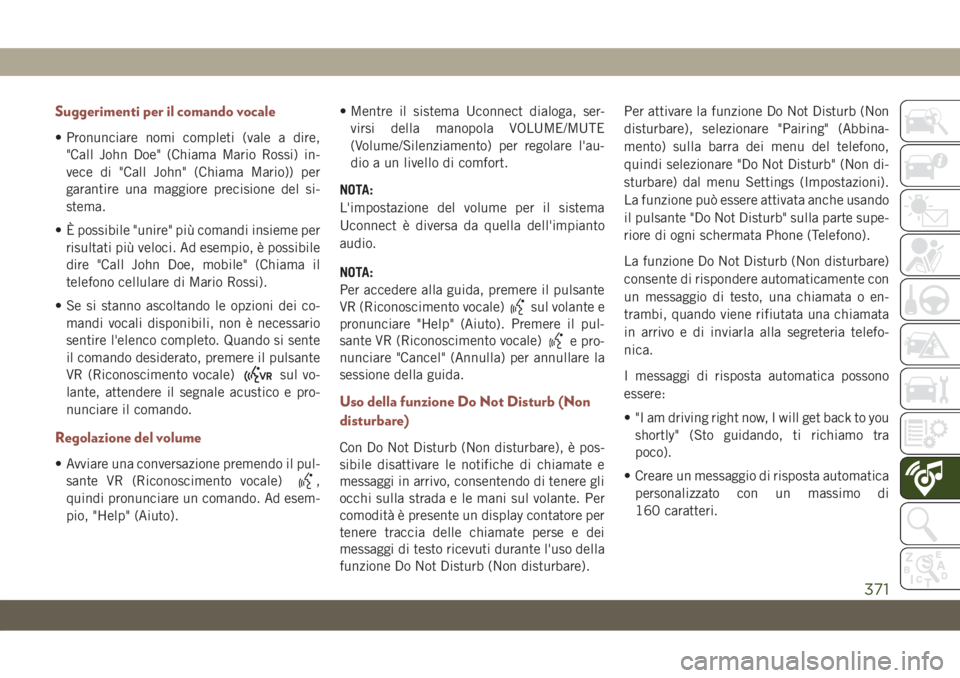 Suggerimenti per il comando vocale

• Pronunciare nomi completi (vale a dire, "Call John Doe" (Chiama Mario Rossi) invece di "Call John" (Chiama Mario)) per garantire una maggiore precisione del sistema.

• È possibile "unire" più comandi insieme per risultati più veloci. Ad esempio, è possibile dire "Call John Doe, mobile" (Chiama il telefono cellulare di Mario Rossi).

• Se si stanno ascoltando le opzioni dei comandi vocali disponibili, non è necessario sentire l'elenco completo. Quando si sente il comando desiderato, premere il pulsante VR (Riconoscimento vocale) VR sul volante, attendere il segnale acustico e pronunciare il comando.

Regolazione del volume

• Avviare una conversazione premendo il pulsante VR (Riconoscimento vocale) , quindi pronunciare un comando. Ad esempio, "Help" (Aiuto).

• Mentre il sistema Uconnect dialoga, servirsi della manopola VOLUME/MUTE (Volume/Silenziamento) per regolare l'audio a un livello di comfort.

NOTA:
L'impostazione del volume per il sistema Uconnect è diversa da quella dell'impianto audio.

NOTA:
Per accedere alla guida, premere il pulsante VR (Riconoscimento vocale) sul volante e pronunciare "Help" (Aiuto). Premere il pulsante VR (Riconoscimento vocale) e pronunciare "Cancel" (Annulla) per annullare la sessione della guida.

Uso della funzione Do Not Disturb (Non disturbare)

Con Do Not Disturb (Non disturbare), è possibile disattivare le notifiche di chiamate e messaggi in arrivo, consentendo di tenere gli occhi sulla strada e le mani sul volante. Per comodità è presente un display contatore per tenere traccia delle chiamate perse e dei messaggi di testo ricevuti durante l'uso della funzione Do Not Disturb (Non disturbare).

Per attivare la funzione Do Not Disturb (Non disturbare), selezionare "Pairing" (Abbinamento) sulla barra dei menu del telefono, quindi selezionare "Do Not Disturb" (Non disturbare) dal menu Settings (Impostazioni). La funzione può essere attivata anche usando il pulsante "Do Not Disturb" sulla parte superiore di ogni schermata Phone (Telefono).

La funzione Do Not Disturb (Non disturbare) consente di rispondere automaticamente con un messaggio di testo, una chiamata o entrambi, quando viene rifiutata una chiamata in arrivo e di inviarla alla segreteria telefonica.

I messaggi di risposta automatica possono essere:

• "I am driving right now, I will get back to you shortly" (Sto guidando, ti richiamo tra poco).

• Creare un messaggio di risposta automatica personalizzato con un massimo di 160 caratteri.

371

carmanualsonline.info